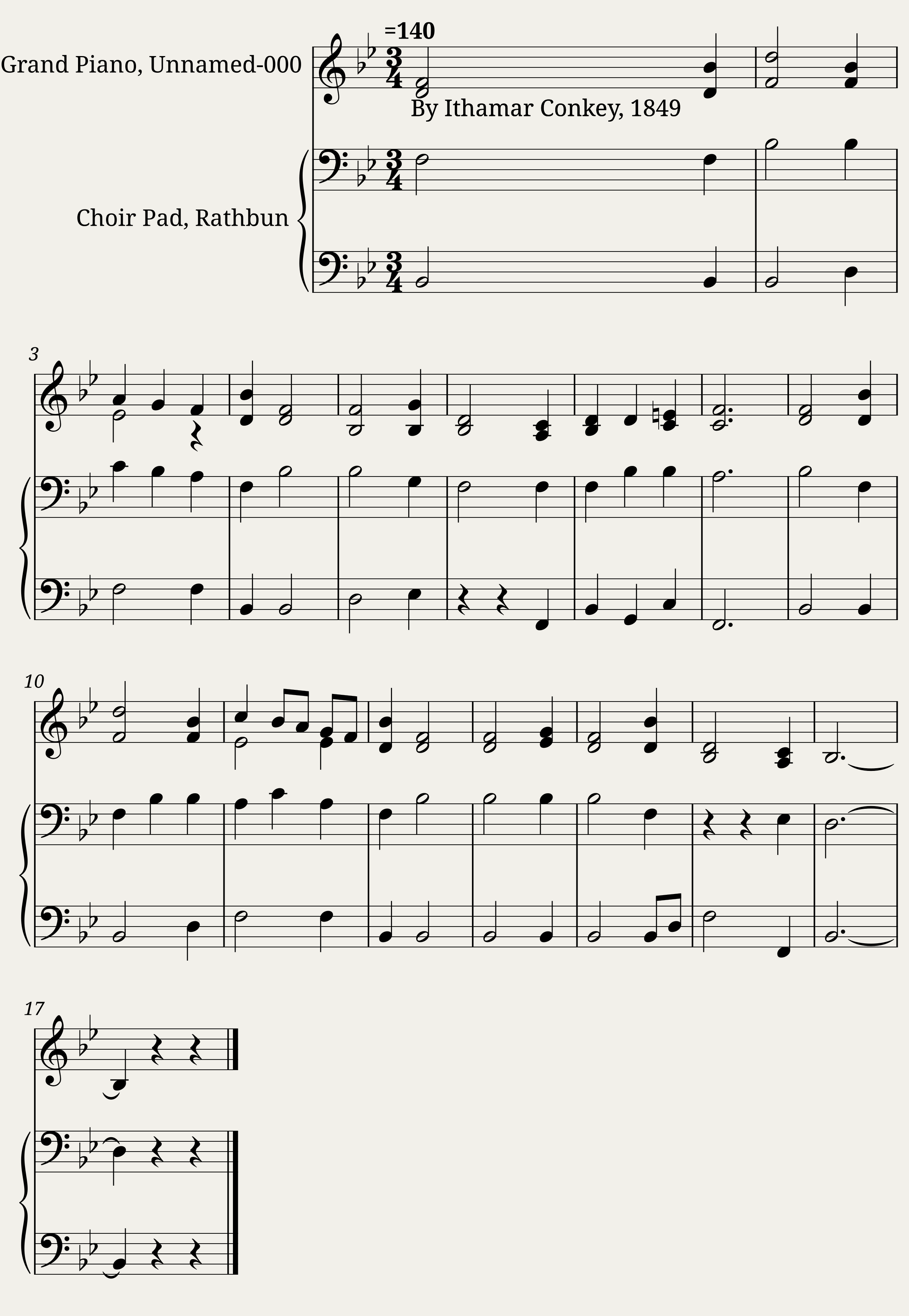 =140

Grand Piano, Unnamed-000

By Ithamar Conkey, 1849

Choir Pad, Rathbun

3

10

17